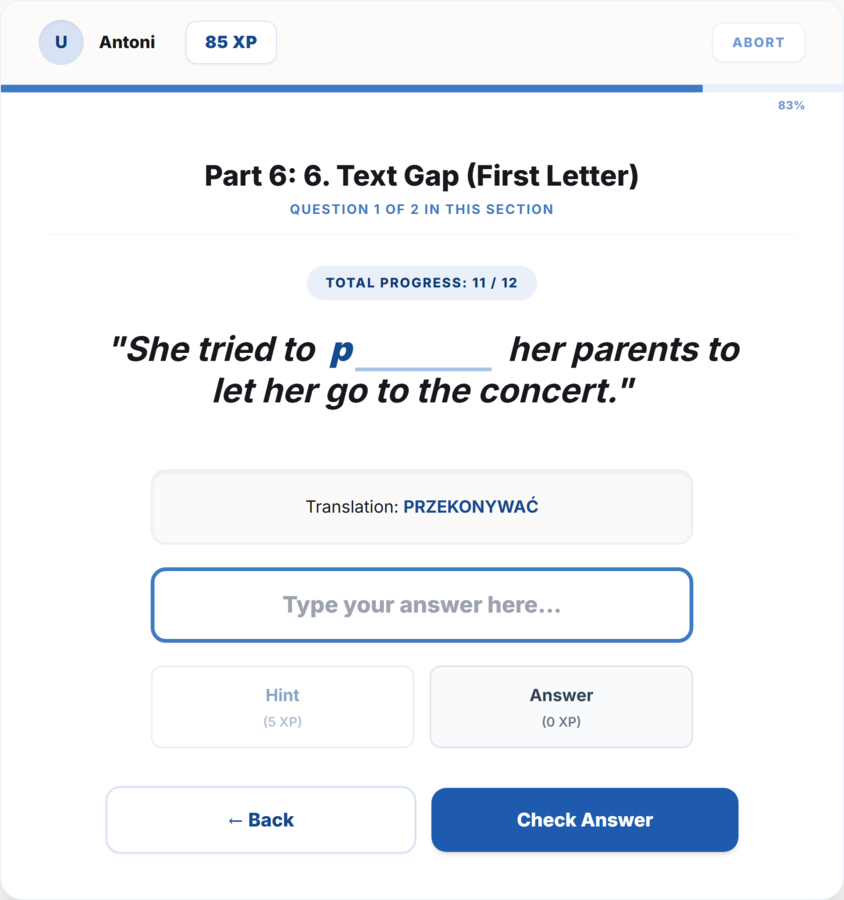 U Antoni 85 XP ABORT

83%

Part 6: 6. Text Gap (First Letter)

QUESTION 1 OF 2 IN THIS SECTION

TOTAL PROGRESS: 11 / 12

"She tried to p________ her parents to let her go to the concert."

Translation: PRZEKONYWAĆ

Type your answer here...

Hint
(5 XP)

Answer
(0 XP)

← Back

Check Answer